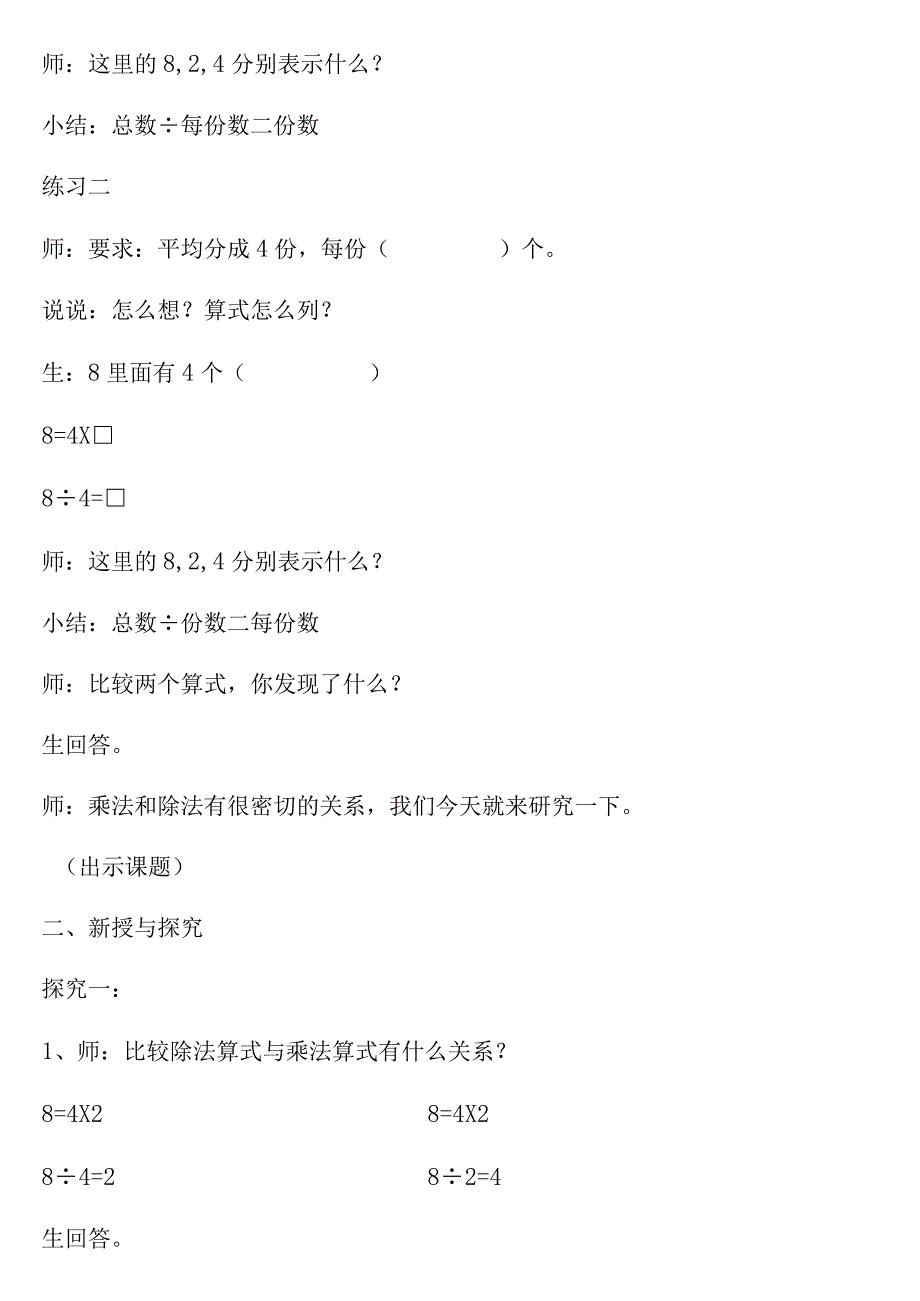 师：这里的 8,2,4 分别表示什么？

小结：总数÷每份数二份数

练习二

师：要求：平均分成 4 份，每份（　　　　）个。

说说：怎么想？算式怎么列？

生：8 里面有 4 个（　　　　）

8=4X□

8÷4=□

师：这里的 8,2,4 分别表示什么？

小结：总数÷份数二每份数

师：比较两个算式，你发现了什么？

生回答。

师：乘法和除法有很密切的关系，我们今天就来研究一下。

（出示课题）

二、新授与探究

探究一：

1、师：比较除法算式与乘法算式有什么关系？

8=4X2

8÷4=2

8=4X2

8÷2=4

生回答。